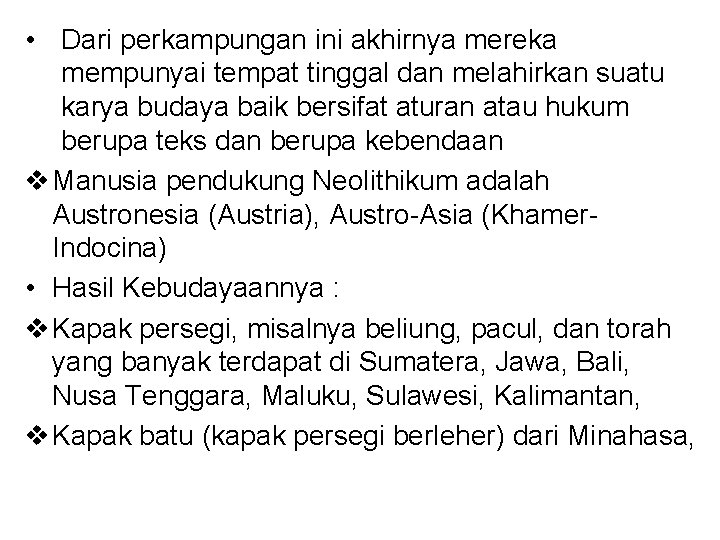 • Dari perkampungan ini akhirnya mereka mempunyai tempat tinggal dan melahirkan suatu karya budaya baik bersifat aturan atau hukum berupa teks dan berupa kebendaan

❖ Manusia pendukung Neolithikum adalah Austronesia (Austria), Austro-Asia (Khamer-Indocina)

• Hasil Kebudayaannya :

❖ Kapak persegi, misalnya beliung, pacul, dan torah yang banyak terdapat di Sumatera, Jawa, Bali, Nusa Tenggara, Maluku, Sulawesi, Kalimantan,

❖ Kapak batu (kapak persegi berleher) dari Minahasa,